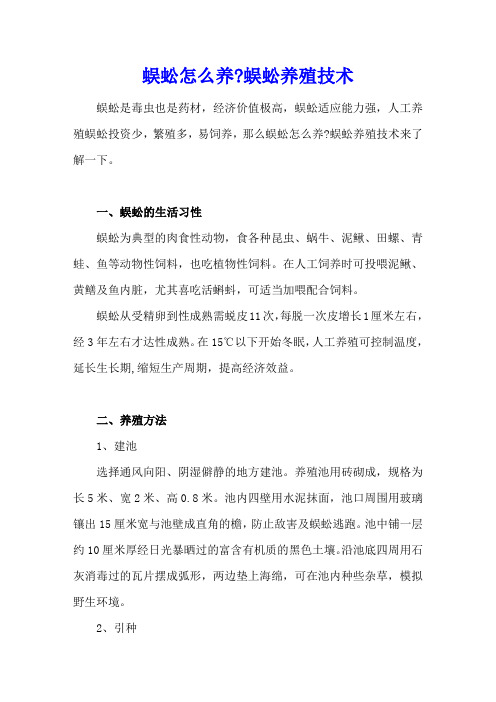 蜈蚣怎么养?蜈蚣养殖技术

蜈蚣是毒虫也是药材，经济价值极高，蜈蚣适应能力强，人工养殖蜈蚣投资少，繁殖多，易饲养，那么蜈蚣怎么养?蜈蚣养殖技术来了解一下。

一、蜈蚣的生活习性

蜈蚣为典型的肉食性动物，食各种昆虫、蜗牛、泥鳅、田螺、青蛙、鱼等动物性饲料，也吃植物性饲料。在人工饲养时可投喂泥鳅、黄鳝及鱼内脏，尤其喜吃活蝌蚪，可适当加喂配合饲料。

蜈蚣从受精卵到性成熟需蜕皮11次，每脱一次皮增长1厘米左右，经3年左右才达性成熟。在15℃以下开始冬眠，人工养殖可控制温度，延长生长期,缩短生产周期，提高经济效益。

二、养殖方法

1、建池

选择通风向阳、阴湿僻静的地方建池。养殖池用砖砌成，规格为长5米、宽2米、高0.8米。池内四壁用水泥抹面，池口周围用玻璃镶出15厘米宽与池壁成直角的檐，防止敌害及蜈蚣逃跑。池中铺一层约10厘米厚经日光暴晒过的富含有机质的黑色土壤。沿池底四周用石灰消毒过的瓦片摆成弧形，两边垫上海绵，可在池内种些杂草，模拟野生环境。

2、引种